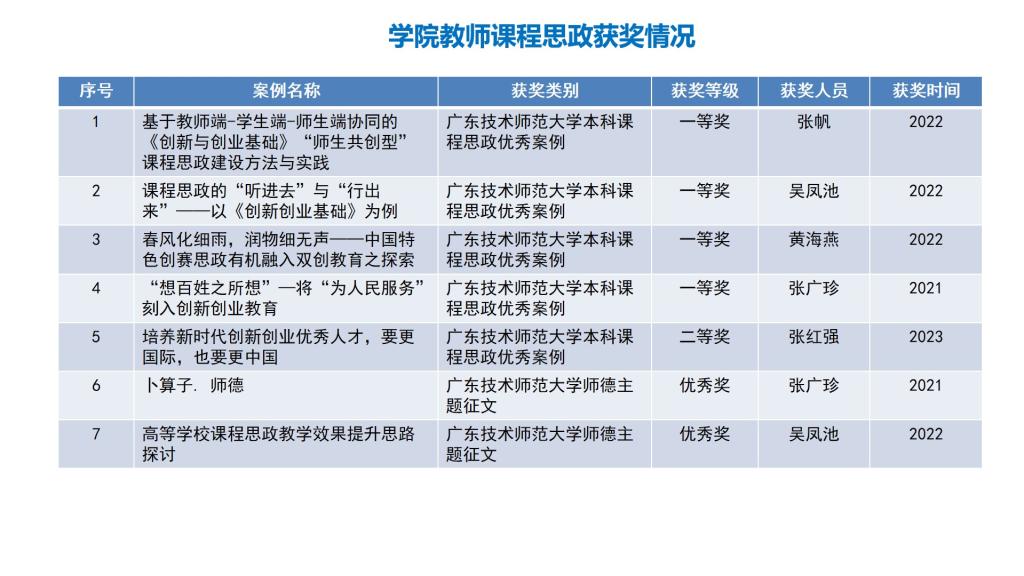 学院教师课程思政获奖情况

| 序号 | 案例名称 | 获奖类别 | 获奖等级 | 获奖人员 | 获奖时间 |
|---|---|---|---|---|---|
| 1 | 基于教师端-学生端-师生端协同的《创新与创业基础》“师生共创型”课程思政建设方法与实践 | 广东技术师范大学本科课程思政优秀案例 | 一等奖 | 张帆 | 2022 |
| 2 | 课程思政的“听进去”与“行出来”——以《创新创业基础》为例 | 广东技术师范大学本科课程思政优秀案例 | 一等奖 | 吴凤池 | 2022 |
| 3 | 春风化细雨，润物细无声——中国特色创赛思政有机融入双创教育之探索 | 广东技术师范大学本科课程思政优秀案例 | 一等奖 | 黄海燕 | 2022 |
| 4 | “想百姓之所想”—将“为人民服务”刻入创新创业教育 | 广东技术师范大学本科课程思政优秀案例 | 一等奖 | 张广珍 | 2021 |
| 5 | 培养新时代创新创业优秀人才，要更国际，也要更中国 | 广东技术师范大学本科课程思政优秀案例 | 二等奖 | 张红强 | 2023 |
| 6 | 卜算子. 师德 | 广东技术师范大学师德主题征文 | 优秀奖 | 张广珍 | 2021 |
| 7 | 高等学校课程思政教学效果提升思路探讨 | 广东技术师范大学师德主题征文 | 优秀奖 | 吴凤池 | 2022 |